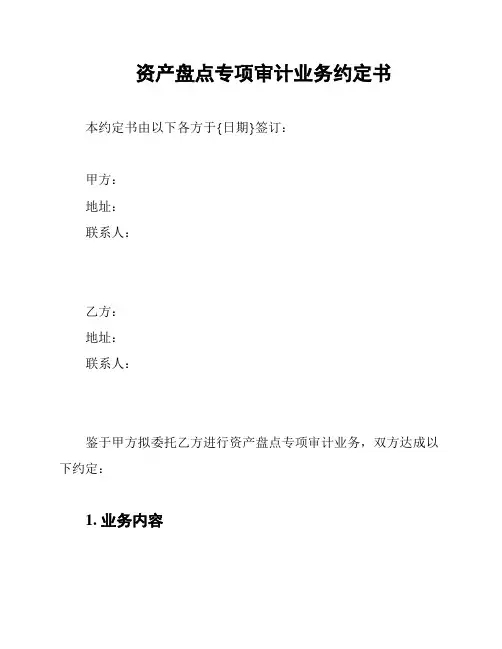 资产盘点专项审计业务约定书

本约定书由以下各方于{日期}签订：

甲方：
地址：
联系人：

乙方：
地址：
联系人：

鉴于甲方拟委托乙方进行资产盘点专项审计业务，双方达成以下约定：

1. 业务内容